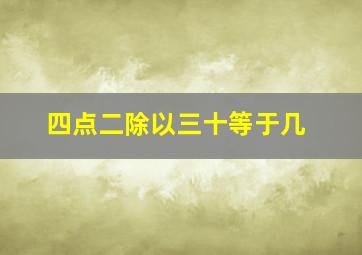 四点二除以三十等于几